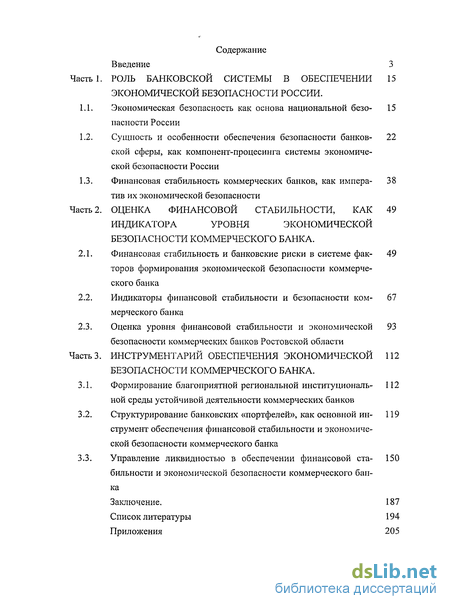 Содержание

| | | |
|---|---|---|
| | Введение | 3 |
| Часть 1. | РОЛЬ БАНКОВСКОЙ СИСТЕМЫ В ОБЕСПЕЧЕНИИ ЭКОНОМИЧЕСКОЙ БЕЗОПАСНОСТИ РОССИИ. | 15 |
| 1.1. | Экономическая безопасность как основа национальной безопасности России | 15 |
| 1.2. | Сущность и особенности обеспечения безопасности банковской сферы, как компонент-процесинга системы экономической безопасности России | 22 |
| 1.3. | Финансовая стабильность коммерческих банков, как императив их экономической безопасности | 38 |
| Часть 2. | ОЦЕНКА ФИНАНСОВОЙ СТАБИЛЬНОСТИ, КАК ИНДИКАТОРА УРОВНЯ ЭКОНОМИЧЕСКОЙ БЕЗОПАСНОСТИ КОММЕРЧЕСКОГО БАНКА. | 49 |
| 2.1. | Финансовая стабильность и банковские риски в системе факторов формирования экономической безопасности коммерческого банка | 49 |
| 2.2. | Индикаторы финансовой стабильности и безопасности коммерческого банка | 67 |
| 2.3. | Оценка уровня финансовой стабильности и экономической безопасности коммерческих банков Ростовской области | 93 |
| Часть 3. | ИНСТРУМЕНТАРИЙ ОБЕСПЕЧЕНИЯ ЭКОНОМИЧЕСКОЙ БЕЗОПАСНОСТИ КОММЕРЧЕСКОГО БАНКА. | 112 |
| 3.1. | Формирование благоприятной региональной институциональной среды устойчивой деятельности коммерческих банков | 112 |
| 3.2. | Структурирование банковских «портфелей», как основной инструмент обеспечения финансовой стабильности и экономической безопасности коммерческого банка | 119 |
| 3.3. | Управление ликвидностью в обеспечении финансовой стабильности и экономической безопасности коммерческого банка | 150 |
| | Заключение. | 187 |
| | Список литературы | 194 |
| | Приложения | 205 |

dsLib.net
библиотека диссертаций